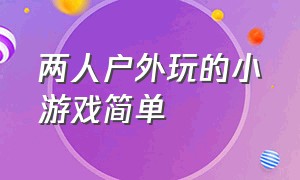 两人户外玩的小游戏简单